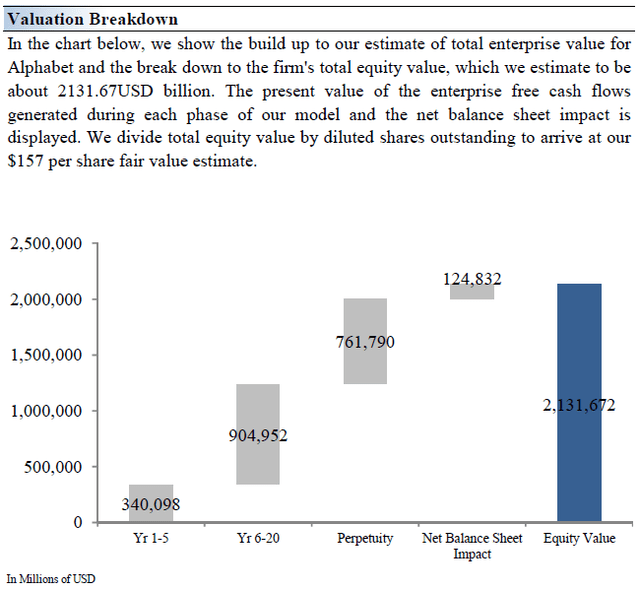 Valuation Breakdown

In the chart below, we show the build up to our estimate of total enterprise value for Alphabet and the break down to the firm's total equity value, which we estimate to be about 2131.67USD billion. The present value of the enterprise free cash flows generated during each phase of our model and the net balance sheet impact is displayed. We divide total equity value by diluted shares outstanding to arrive at our $157 per share fair value estimate.

2,500,000
2,000,000
1,500,000
1,000,000
500,000
0

340,098
904,952
761,790
124,832
2,131,672

Yr 1-5
Yr 6-20
Perpetuity
Net Balance Sheet Impact
Equity Value

In Millions of USD